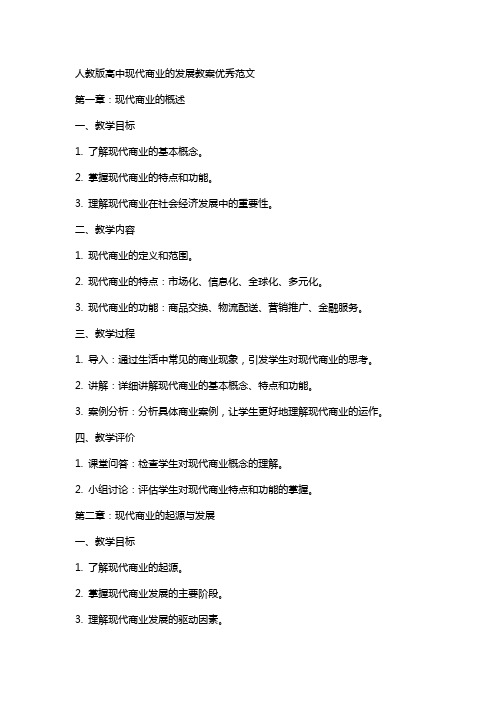 人教版高中现代商业的发展教案优秀范文

第一章：现代商业的概述

一、教学目标

1. 了解现代商业的基本概念。

2. 掌握现代商业的特点和功能。

3. 理解现代商业在社会经济发展中的重要性。

二、教学内容

1. 现代商业的定义和范围。

2. 现代商业的特点：市场化、信息化、全球化、多元化。

3. 现代商业的功能：商品交换、物流配送、营销推广、金融服务。

三、教学过程

1. 导入：通过生活中常见的商业现象，引发学生对现代商业的思考。

2. 讲解：详细讲解现代商业的基本概念、特点和功能。

3. 案例分析：分析具体商业案例，让学生更好地理解现代商业的运作。

四、教学评价

1. 课堂问答：检查学生对现代商业概念的理解。

2. 小组讨论：评估学生对现代商业特点和功能的掌握。

第二章：现代商业的起源与发展

一、教学目标

1. 了解现代商业的起源。

2. 掌握现代商业发展的主要阶段。

3. 理解现代商业发展的驱动因素。